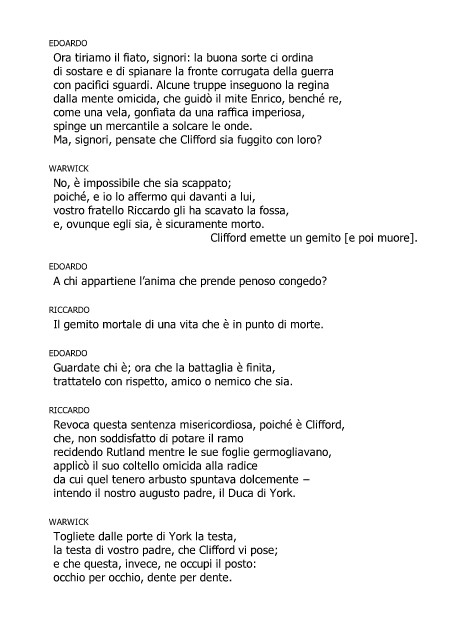 EDOARDO
Ora tiriamo il fiato, signori: la buona sorte ci ordina
di sostare e di spianare la fronte corrugata della guerra
con pacifici sguardi. Alcune truppe inseguono la regina
dalla mente omicida, che guidò il mite Enrico, benché re,
come una vela, gonfiata da una raffica imperiosa,
spinge un mercantile a solcare le onde.
Ma, signori, pensate che Clifford sia fuggito con loro?

WARWICK
No, è impossibile che sia scappato;
poiché, e io lo affermo qui davanti a lui,
vostro fratello Riccardo gli ha scavato la fossa,
e, ovunque egli sia, è sicuramente morto.
Clifford emette un gemito [e poi muore].

EDOARDO
A chi appartiene l'anima che prende penoso congedo?

RICCARDO
Il gemito mortale di una vita che è in punto di morte.

EDOARDO
Guardate chi è; ora che la battaglia è finita,
trattatelo con rispetto, amico o nemico che sia.

RICCARDO
Revoca questa sentenza misericordiosa, poiché è Clifford,
che, non soddisfatto di potare il ramo
recidendo Rutland mentre le sue foglie germogliavano,
applicò il suo coltello omicida alla radice
da cui quel tenero arbusto spuntava dolcemente –
intendo il nostro augusto padre, il Duca di York.

WARWICK
Togliete dalle porte di York la testa,
la testa di vostro padre, che Clifford vi pose;
e che questa, invece, ne occupi il posto:
occhio per occhio, dente per dente.